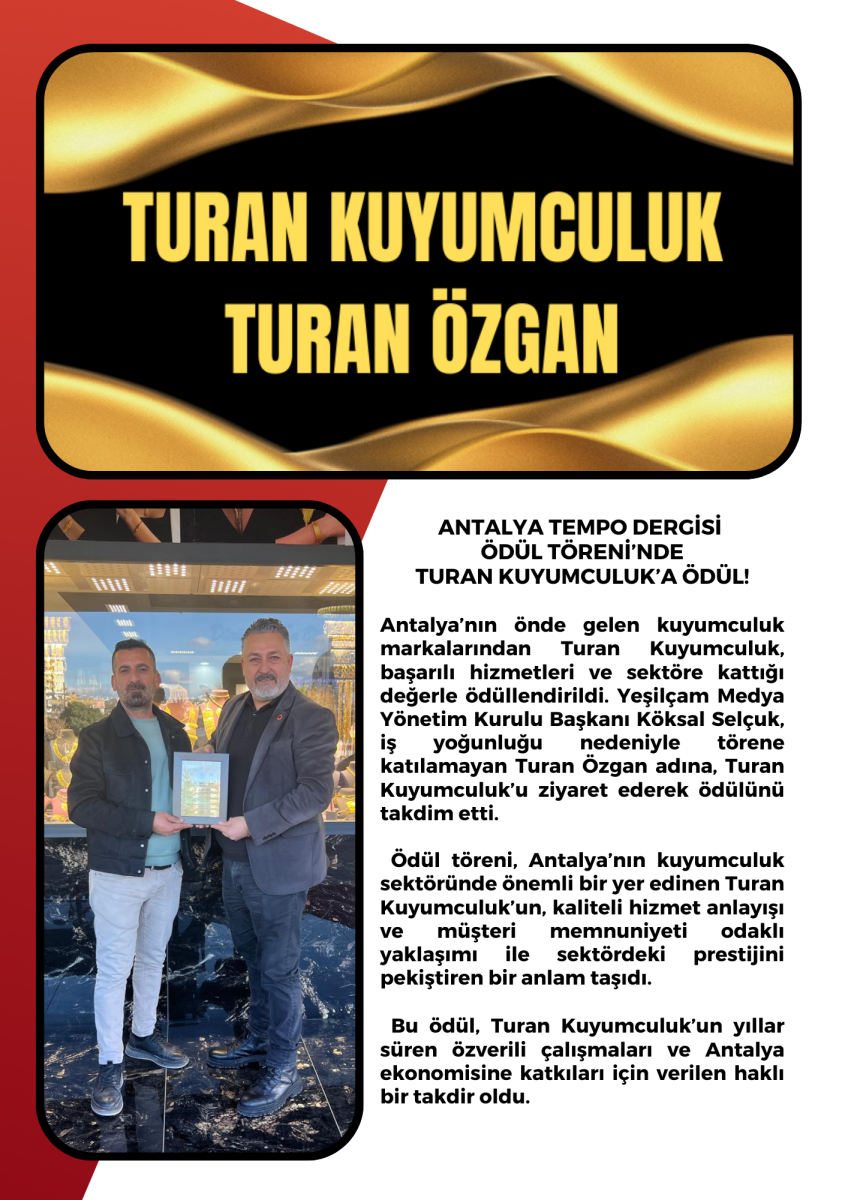 TURAN KUYUMCULUK
TURAN ÖZGAN

ANTALYA TEMPO DERGİSİ
ÖDÜL TÖRENİ'NDE
TURAN KUYUMCULUK'A ÖDÜL!

Antalya'nın önde gelen kuyumculuk markalarından Turan Kuyumculuk, başarılı hizmetleri ve sektöre kattığı değerle ödüllendirildi. Yeşilçam Medya Yönetim Kurulu Başkanı Köksal Selçuk, iş yoğunluğu nedeniyle törene katılamayan Turan Özgan adına, Turan Kuyumculuk'u ziyaret ederek ödülünü takdim etti.

Ödül töreni, Antalya'nın kuyumculuk sektöründe önemli bir yer edinen Turan Kuyumculuk'un, kaliteli hizmet anlayışı ve müşteri memnuniyeti odaklı yaklaşımı ile sektördeki prestijini pekiştiren bir anlam taşıdı.

Bu ödül, Turan Kuyumculuk'un yıllar süren özverili çalışmaları ve Antalya ekonomisine katkıları için verilen haklı bir takdir oldu.